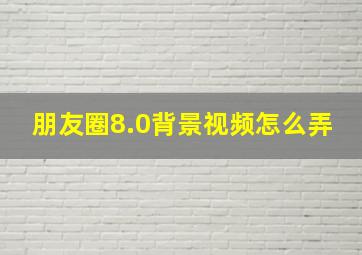 朋友圈8.0背景视频怎么弄